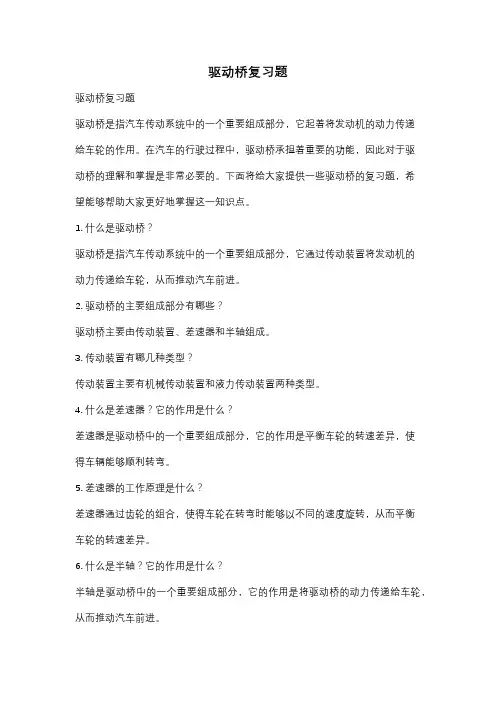 驱动桥复习题

驱动桥复习题

驱动桥是指汽车传动系统中的一个重要组成部分，它起着将发动机的动力传递给车轮的作用。在汽车的行驶过程中，驱动桥承担着重要的功能，因此对于驱动桥的理解和掌握是非常必要的。下面将给大家提供一些驱动桥的复习题，希望能够帮助大家更好地掌握这一知识点。

1. 什么是驱动桥？

驱动桥是指汽车传动系统中的一个重要组成部分，它通过传动装置将发动机的动力传递给车轮，从而推动汽车前进。

2. 驱动桥的主要组成部分有哪些？

驱动桥主要由传动装置、差速器和半轴组成。

3. 传动装置有哪几种类型？

传动装置主要有机械传动装置和液力传动装置两种类型。

4. 什么是差速器？它的作用是什么？

差速器是驱动桥中的一个重要组成部分，它的作用是平衡车轮的转速差异，使得车辆能够顺利转弯。

5. 差速器的工作原理是什么？

差速器通过齿轮的组合，使得车轮在转弯时能够以不同的速度旋转，从而平衡车轮的转速差异。

6. 什么是半轴？它的作用是什么？

半轴是驱动桥中的一个重要组成部分，它的作用是将驱动桥的动力传递给车轮，从而推动汽车前进。